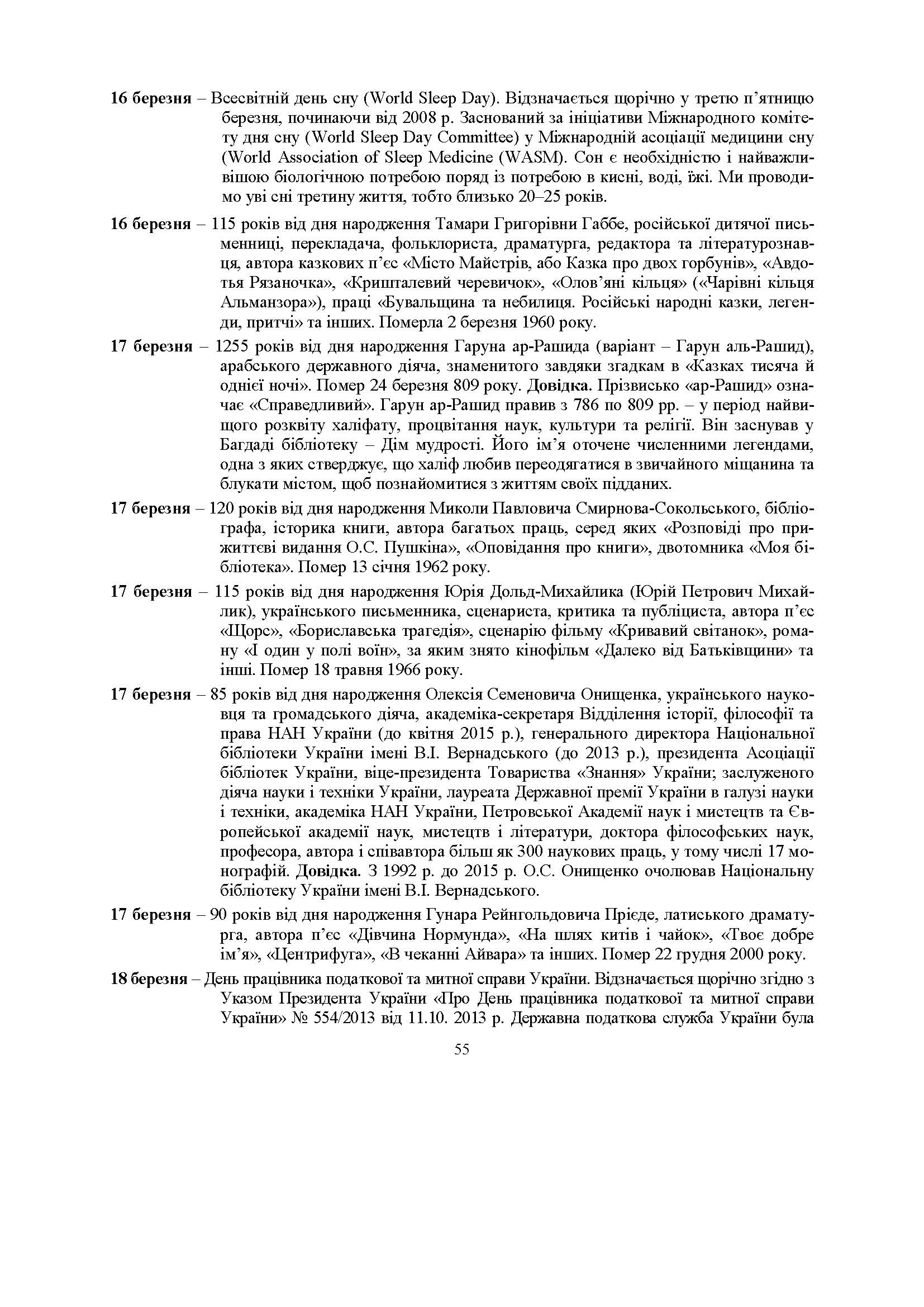 16 березня – Всесвітній день сну (World Sleep Day). Відзначається щорічно у третю п'ятницю березня, починаючи від 2008 р. Заснований за ініціативи Міжнародного комітету дня сну (World Sleep Day Committee) у Міжнародній асоціації медицини сну (World Association of Sleep Medicine (WASM). Сон є необхідністю і найважливішою біологічною потребою поряд із потребою в кисні, воді, їжі. Ми проводимо уві сні третину життя, тобто близько 20–25 років.

16 березня – 115 років від дня народження Тамари Григорівни Габбе, російської дитячої письменниці, перекладача, фольклориста, драматурга, редактора та літературознавця, автора казкових п'єс «Місто Майстрів, або Казка про двох горбунів», «Авдотья Рязаночка», «Кришталевий черевичок», «Олов'яні кільця» («Чарівні кільця Альманзора»), праці «Бувальщина та небилиця. Російські народні казки, легенди, притчі» та інших. Померла 2 березня 1960 року.

17 березня – 1255 років від дня народження Гаруна ар-Рашида (варіант – Гарун аль-Рашид), арабського державного діяча, знаменитого завдяки згадкам в «Казках тисяча й однієї ночі». Помер 24 березня 809 року. Довідка. Прізвисько «ар-Рашид» означає «Справедливий». Гарун ар-Рашид правив з 786 по 809 рр. – у період найвищого розквіту халіфату, процвітання наук, культури та релігії. Він заснував у Багдаді бібліотеку – Дім мудрості. Його ім'я оточене численними легендами, одна з яких стверджує, що халіф любив переодягатися в звичайного міщанина та блукати містом, щоб познайомитися з життям своїх підданих.

17 березня – 120 років від дня народження Миколи Павловича Смирнова-Сокольського, бібліографа, історика книги, автора багатьох праць, серед яких «Розповіді про прижиттєві видання О.С. Пушкіна», «Оповідання про книги», двотомника «Моя бібліотека». Помер 13 січня 1962 року.

17 березня – 115 років від дня народження Юрія Дольд-Михайлика (Юрій Петрович Михайлик), українського письменника, сценариста, критика та публіциста, автора п'єс «Щорс», «Бориславська трагедія», сценарію фільму «Кривавий світанок», роману «І один у полі воїн», за яким знято кінофільм «Далеко від Батьківщини» та інші. Помер 18 травня 1966 року.

17 березня – 85 років від дня народження Олексія Семеновича Онищенка, українського науковця та громадського діяча, академіка-секретаря Відділення історії, філософії та права НАН України (до квітня 2015 р.), генерального директора Національної бібліотеки України імені В.І. Вернадського (до 2013 р.), президента Асоціації бібліотек України, віце-президента Товариства «Знання» України; заслуженого діяча науки і техніки України, лауреата Державної премії України в галузі науки і техніки, академіка НАН України, Петровської Академії наук і мистецтв та Європейської академії наук, мистецтв і літератури, доктора філософських наук, професора, автора і співавтора більш як 300 наукових праць, у тому числі 17 монографій. Довідка. З 1992 р. до 2015 р. О.С. Онищенко очолював Національну бібліотеку України імені В.І. Вернадського.

17 березня – 90 років від дня народження Гунара Рейнгольдовича Прієде, латиського драматурга, автора п'єс «Дівчина Нормунда», «На шлях китів і чайок», «Твоє добре ім'я», «Центрифуга», «В чеканні Айвара» та інших. Помер 22 грудня 2000 року.

18 березня – День працівника податкової та митної справи України. Відзначається щорічно згідно з Указом Президента України «Про День працівника податкової та митної справи України» № 554/2013 від 11.10. 2013 р. Державна податкова служба України була

55